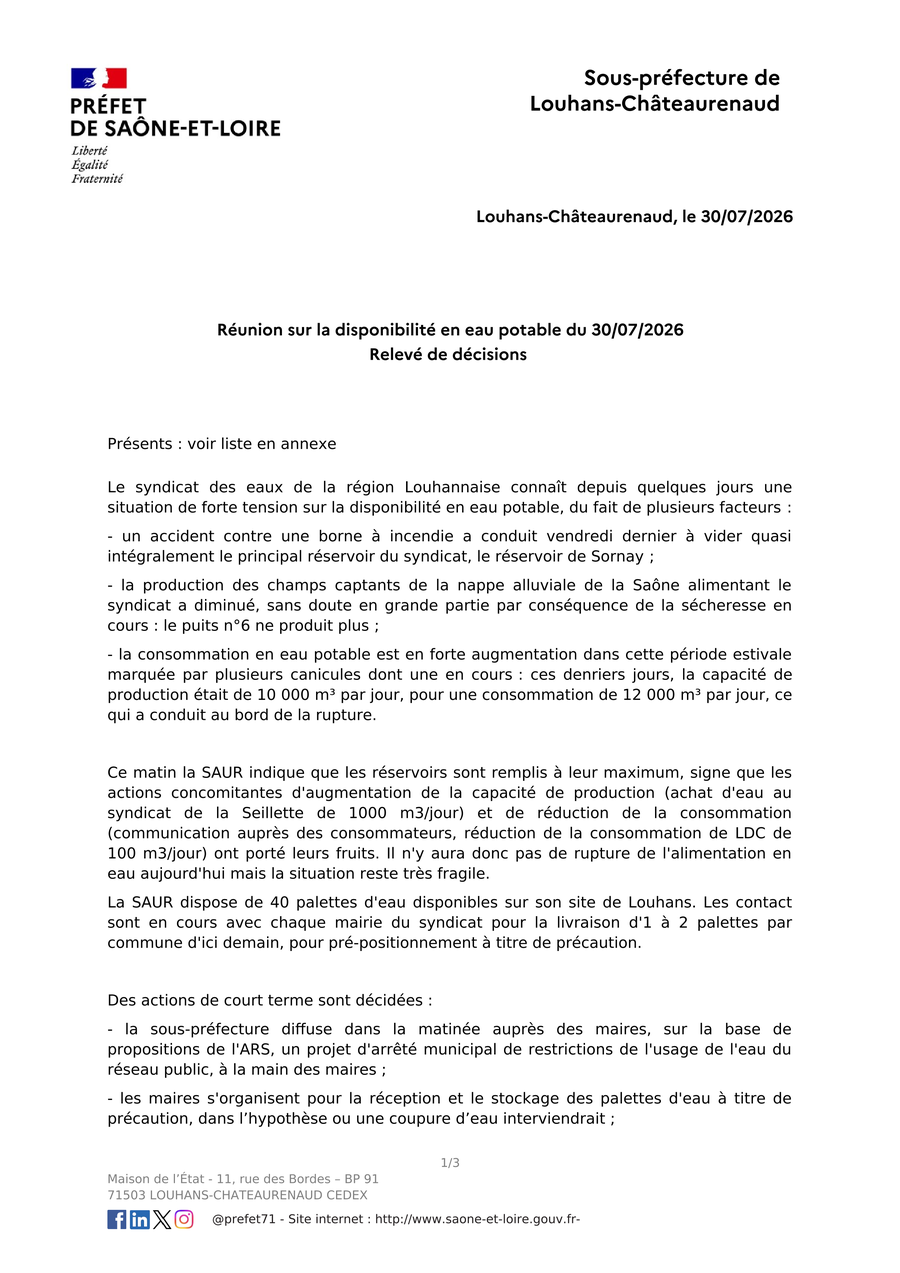 PRÉFET
DE SAÔNE-ET-LOIRE
Liberté
Égalité
Fraternité

Sous-préfecture de
Louhans-Châteaurenaud

Louhans-Châteaurenaud, le 30/07/2026

Réunion sur la disponibilité en eau potable du 30/07/2026
Relevé de décisions

Présents : voir liste en annexe

Le syndicat des eaux de la région Louhannaise connaît depuis quelques jours une situation de forte tension sur la disponibilité en eau potable, du fait de plusieurs facteurs :

- un accident contre une borne à incendie a conduit vendredi dernier à vider quasi intégralement le principal réservoir du syndicat, le réservoir de Sornay ;

- la production des champs captants de la nappe alluviale de la Saône alimentant le syndicat a diminué, sans doute en grande partie par conséquence de la sécheresse en cours : le puits n°6 ne produit plus ;

- la consommation en eau potable est en forte augmentation dans cette période estivale marquée par plusieurs canicules dont une en cours : ces denriers jours, la capacité de production était de 10 000 m³ par jour, pour une consommation de 12 000 m³ par jour, ce qui a conduit au bord de la rupture.

Ce matin la SAUR indique que les réservoirs sont remplis à leur maximum, signe que les actions concomitantes d'augmentation de la capacité de production (achat d'eau au syndicat de la Seillette de 1000 m3/jour) et de réduction de la consommation (communication auprès des consommateurs, réduction de la consommation de LDC de 100 m3/jour) ont porté leurs fruits. Il n'y aura donc pas de rupture de l'alimentation en eau aujourd'hui mais la situation reste très fragile.

La SAUR dispose de 40 palettes d'eau disponibles sur son site de Louhans. Les contact sont en cours avec chaque mairie du syndicat pour la livraison d'1 à 2 palettes par commune d'ici demain, pour pré-positionnement à titre de précaution.

Des actions de court terme sont décidées :

- la sous-préfecture diffuse dans la matinée auprès des maires, sur la base de propositions de l'ARS, un projet d'arrêté municipal de restrictions de l'usage de l'eau du réseau public, à la main des maires ;

- les maires s'organisent pour la réception et le stockage des palettes d'eau à titre de précaution, dans l'hypothèse ou une coupure d'eau interviendrait ;

1/3

Maison de l'État - 11, rue des Bordes – BP 91
71503 LOUHANS-CHATEAURENAUD CEDEX

@prefet71 - Site internet : http://www.saone-et-loire.gouv.fr-